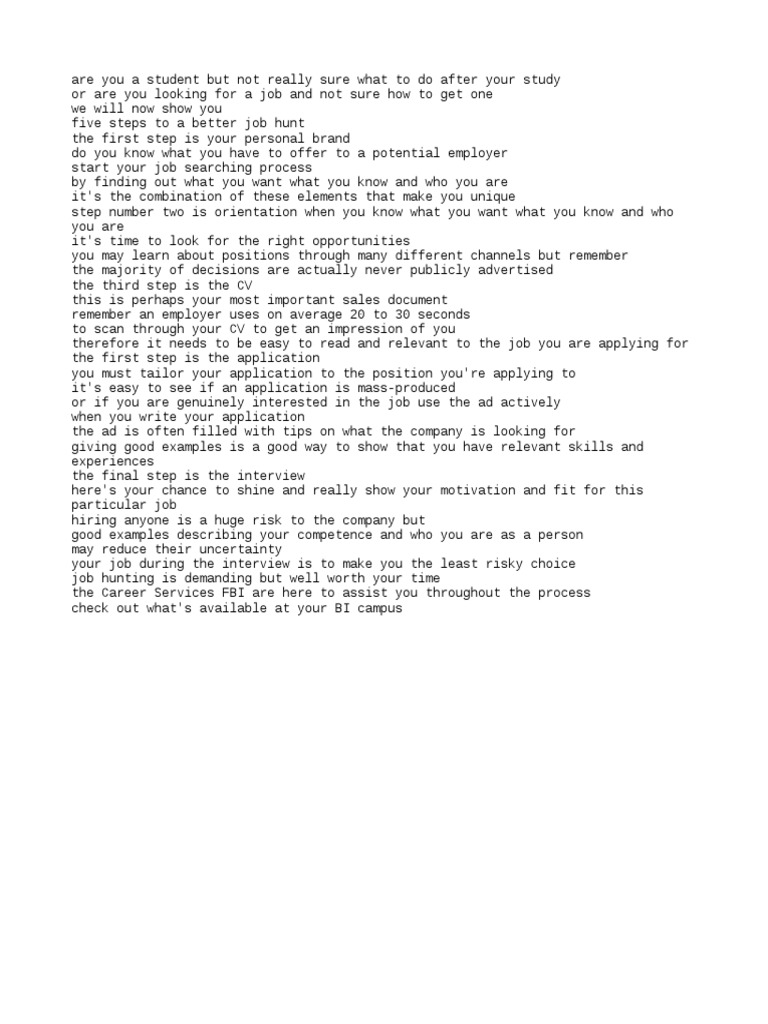 are you a student but not really sure what to do after your study
or are you looking for a job and not sure how to get one
we will now show you
five steps to a better job hunt
the first step is your personal brand
do you know what you have to offer to a potential employer
start your job searching process
by finding out what you want what you know and who you are
it's the combination of these elements that make you unique
step number two is orientation when you know what you want what you know and who you are
it's time to look for the right opportunities
you may learn about positions through many different channels but remember
the majority of decisions are actually never publicly advertised
the third step is the CV
this is perhaps your most important sales document
remember an employer uses on average 20 to 30 seconds
to scan through your CV to get an impression of you
therefore it needs to be easy to read and relevant to the job you are applying for
the first step is the application
you must tailor your application to the position you're applying to
it's easy to see if an application is mass-produced
or if you are genuinely interested in the job use the ad actively
when you write your application
the ad is often filled with tips on what the company is looking for
giving good examples is a good way to show that you have relevant skills and experiences
the final step is the interview
here's your chance to shine and really show your motivation and fit for this particular job
hiring anyone is a huge risk to the company but
good examples describing your competence and who you are as a person
may reduce their uncertainty
your job during the interview is to make you the least risky choice
job hunting is demanding but well worth your time
the Career Services FBI are here to assist you throughout the process
check out what's available at your BI campus